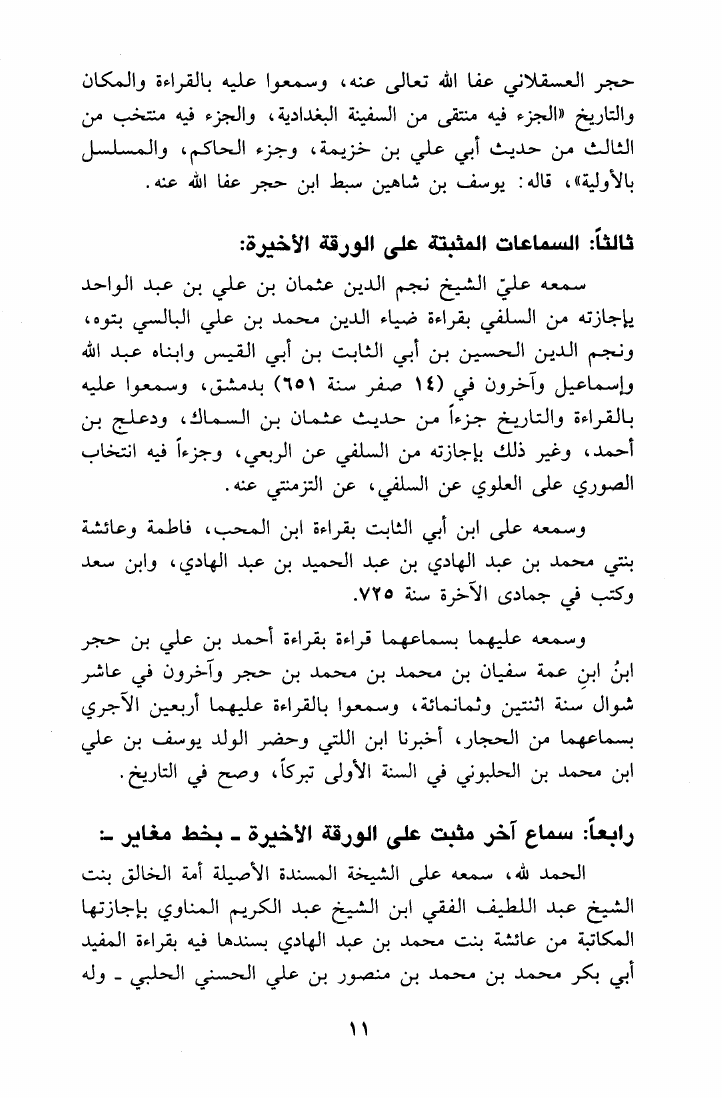 حجر العسقلاني عفا الله تعالى عنه، وسمعوا عليه بالقراءة والمكان والتاريخ «الجزء فيه منتقى من السفينة البغدادية، والجزء فيه منتخب من الثالث من حديث أبي علي بن خزيمة، وجزء الحاكم، والمسلسل بالأولية»، قاله: يوسف بن شاهين سبط ابن حجر عفا الله عنه.

ثالثاً: السماعات المثبتة على الورقة الأخيرة:

سمعه عليّ الشيخ نجم الدين عثمان بن علي بن عبد الواحد بإجازته من السلفي بقراءة ضياء الدين محمد بن علي البالسي بتوه، ونجم الدين الحسين بن أبي الثابت بن أبي القيس وابناه عبد الله وإسماعيل وآخرون في (١٤ صفر سنة ٦٥١) بدمشق، وسمعوا عليه بالقراءة والتاريخ جزءاً من حديث عثمان بن السماك، ودعلج بن أحمد، وغير ذلك بإجازته من السلفي عن الربعي، وجزءاً فيه انتخاب الصوري على العلوي عن السلفي، عن التزمنتي عنه.

وسمعه على ابن أبي الثابت بقراءة ابن المحب، فاطمة وعائشة بنتي محمد بن عبد الهادي بن عبد الحميد بن عبد الهادي، وابن سعد وكتب في جمادى الآخرة سنة ٧٢٥.

وسمعه عليهما بسماعهما قراءة بقراءة أحمد بن علي بن حجر ابنُ ابنِ عمة سفيان بن محمد بن محمد بن حجر وآخرون في عاشر شوال سنة اثنتين وثمانمائة، وسمعوا بالقراءة عليهما أربعين الآجري بسماعهما من الحجار، أخبرنا ابن اللتي وحضر الولد يوسف بن علي ابن محمد بن الحلبوني في السنة الأولى تبركاً، وصح في التاريخ.

رابعاً: سماع آخر مثبت على الورقة الأخيرة ـ بخط مغاير ـ:

الحمد لله، سمعه على الشيخة المسندة الأصيلة أمة الخالق بنت الشيخ عبد اللطيف الفقي ابن الشيخ عبد الكريم المناوي بإجازتها المكاتبة من عائشة بنت محمد بن عبد الهادي بسندها فيه بقراءة المفيد أبي بكر محمد بن محمد بن منصور بن علي الحسني الحلبي ـ وله

١١